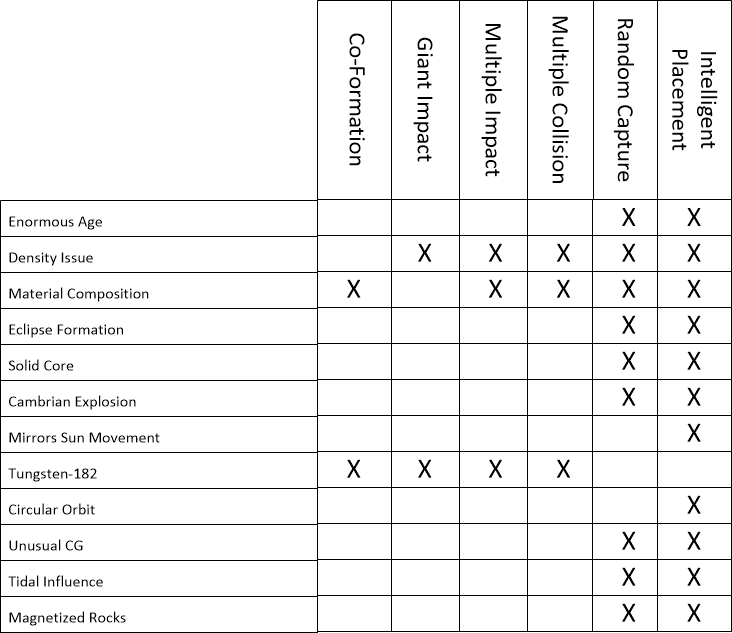 | | Co-Formation | Giant Impact | Multiple Impact | Multiple Collision | Random Capture | Intelligent Placement |
|---|---|---|---|---|---|---|
| Enormous Age | | | | | X | X |
| Density Issue | | X | X | X | X | X |
| Material Composition | X | | X | X | X | X |
| Eclipse Formation | | | | | X | X |
| Solid Core | | | | | X | X |
| Cambrian Explosion | | | | | X | X |
| Mirrors Sun Movement | | | | | | X |
| Tungsten-182 | X | X | X | X | | |
| Circular Orbit | | | | | | X |
| Unusual CG | | | | | X | X |
| Tidal Influence | | | | | X | X |
| Magnetized Rocks | | | | | X | X |